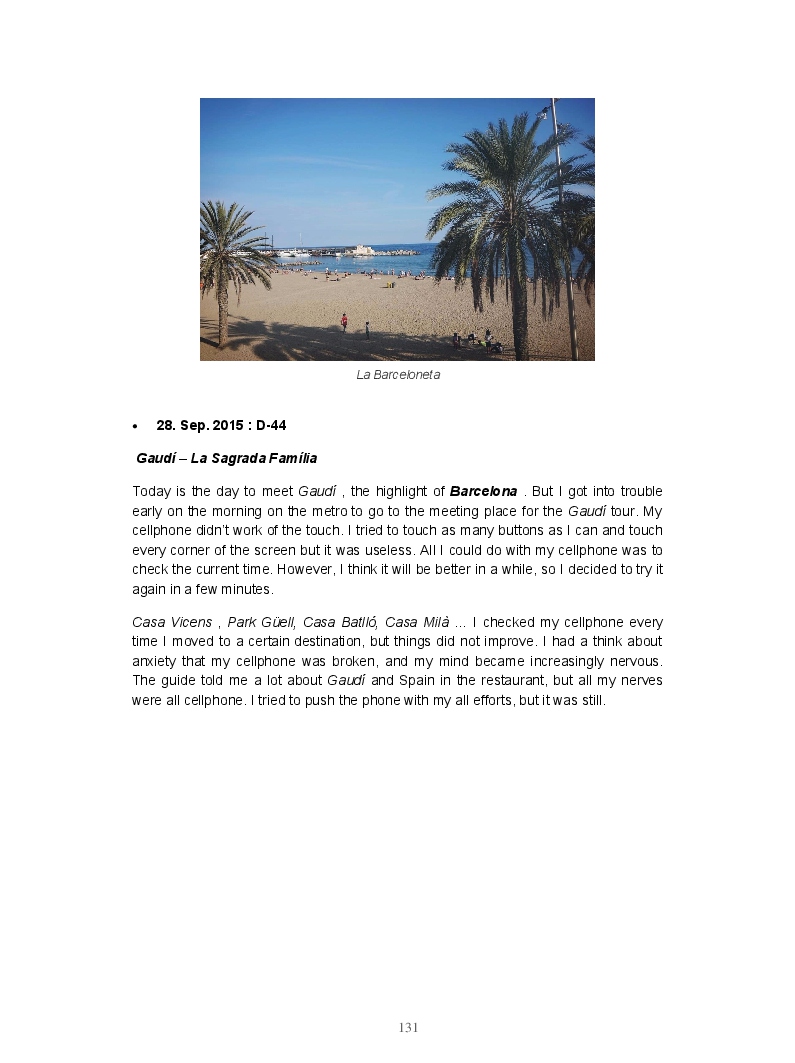 La Barceloneta

• 28. Sep. 2015 : D-44

Gaudí – La Sagrada Família

Today is the day to meet Gaudí , the highlight of Barcelona . But I got into trouble early on the morning on the metro to go to the meeting place for the Gaudí tour. My cellphone didn't work of the touch. I tried to touch as many buttons as I can and touch every corner of the screen but it was useless. All I could do with my cellphone was to check the current time. However, I think it will be better in a while, so I decided to try it again in a few minutes.

Casa Vicens , Park Güell, Casa Batlló, Casa Milà … I checked my cellphone every time I moved to a certain destination, but things did not improve. I had a think about anxiety that my cellphone was broken, and my mind became increasingly nervous. The guide told me a lot about Gaudí and Spain in the restaurant, but all my nerves were all cellphone. I tried to push the phone with my all efforts, but it was still.

131